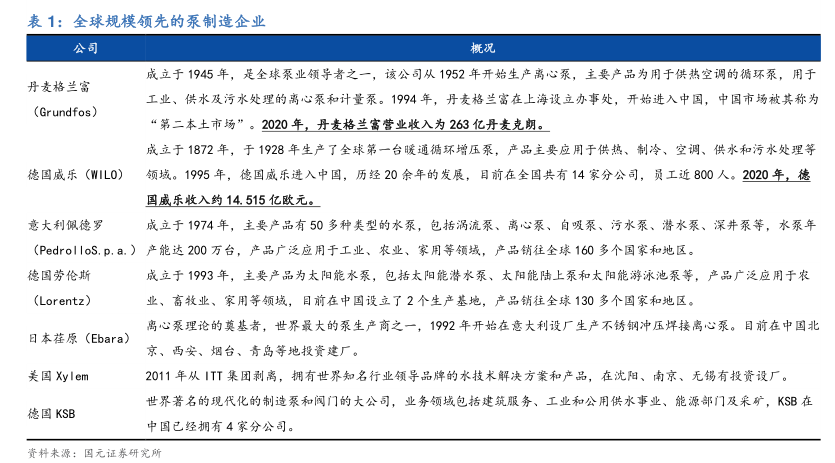 表 1：全球规模领先的泵制造企业

| 公司 | 概况 |
|---|---|
| 丹麦格兰富（Grundfos） | 成立于 1945 年，是全球泵业领导者之一，该公司从 1952 年开始生产离心泵，主要产品为用于供热空调的循环泵，用于工业、供水及污水处理的离心泵和计量泵。1994 年，丹麦格兰富在上海设立办事处，开始进入中国，中国市场被其称为"第二本土市场"。2020 年，丹麦格兰富营业收入为 263 亿丹麦克朗。 |
| 德国威乐（WILO） | 成立于 1872 年，于 1928 年生产了全球第一台暖通循环增压泵，产品主要应用于供热、制冷、空调、供水和污水处理等领域。1995 年，德国威乐进入中国，历经 20 余年的发展，目前在全国共有 14 家分公司，员工近 800 人。2020 年，德国威乐收入约 14.515 亿欧元。 |
| 意大利佩德罗（PedrolloS.p.a.） | 成立于 1974 年，主要产品有 50 多种类型的水泵，包括涡流泵、离心泵、自吸泵、污水泵、潜水泵、深井泵等，水泵年产能达 200 万台，产品广泛应用于工业、农业、家用等领域，产品销往全球 160 多个国家和地区。 |
| 德国劳伦斯（Lorentz） | 成立于 1993 年，主要产品为太阳能水泵，包括太阳能潜水泵、太阳能陆上泵和太阳能游泳池泵等，产品广泛应用于农业、畜牧业、家用等领域，目前在中国设立了 2 个生产基地，产品销往全球 130 多个国家和地区。 |
| 日本荏原（Ebara） | 离心泵理论的奠基者，世界最大的泵生产商之一，1992 年开始在意大利设厂生产不锈钢冲压焊接离心泵。目前在中国北京、西安、烟台、青岛等地投资建厂。 |
| 美国 Xylem | 2011 年从 ITT 集团剥离，拥有世界知名行业领导品牌的水技术解决方案和产品，在沈阳、南京、无锡有投资设厂。 |
| 德国 KSB | 世界著名的现代化的制造泵和阀门的大公司，业务领域包括建筑服务、工业和公用供水事业、能源部门及采矿，KSB 在中国已经拥有 4 家分公司。 |

资料来源：国元证券研究所